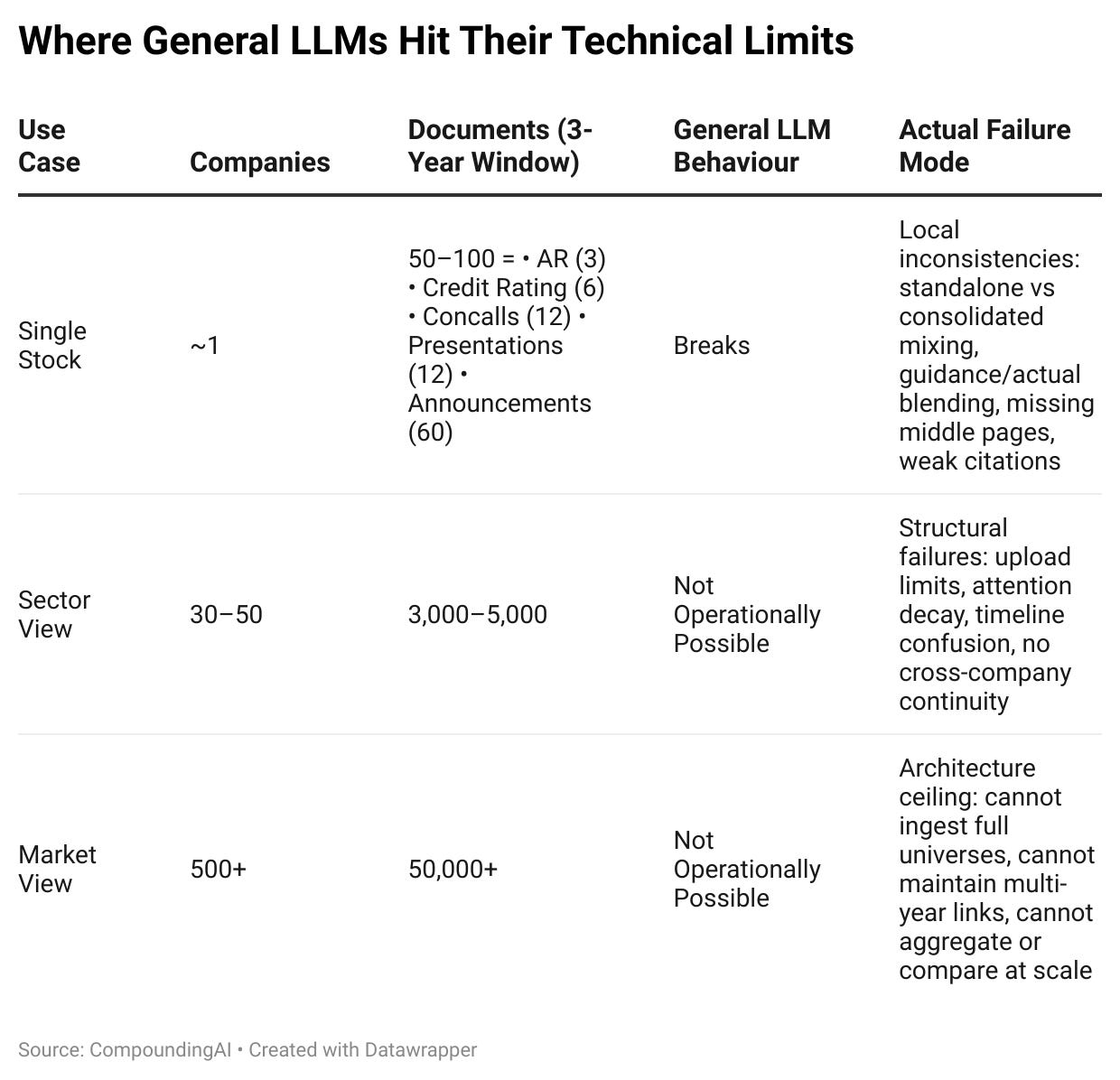 Where General LLMs Hit Their Technical Limits

| Use Case | Companies | Documents (3-Year Window) | General LLM Behaviour | Actual Failure Mode |
|---|---|---|---|---|
| Single Stock | ~1 | 50–100 = • AR (3) • Credit Rating (6) • Concalls (12) • Presentations (12) • Announcements (60) | Breaks | Local inconsistencies: standalone vs consolidated mixing, guidance/actual blending, missing middle pages, weak citations |
| Sector View | 30–50 | 3,000–5,000 | Not Operationally Possible | Structural failures: upload limits, attention decay, timeline confusion, no cross-company continuity |
| Market View | 500+ | 50,000+ | Not Operationally Possible | Architecture ceiling: cannot ingest full universes, cannot maintain multi-year links, cannot aggregate or compare at scale |

Source: CompoundingAI • Created with Datawrapper